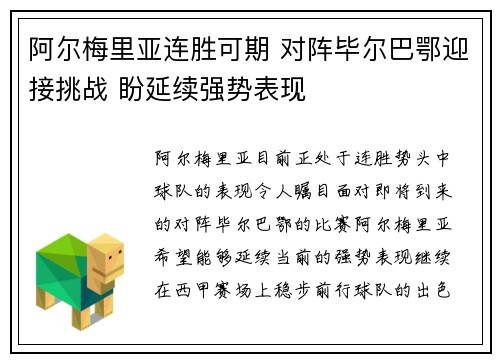 阿尔梅里亚连胜可期 对阵毕尔巴鄂迎接挑战 盼延续强势表现

阿尔梅里亚目前正处于连胜势头中球队的表现令人瞩目面对即将到来的对阵毕尔巴鄂的比赛阿尔梅里亚希望能够延续当前的强势表现继续在西甲赛场上稳步前行球队的出色